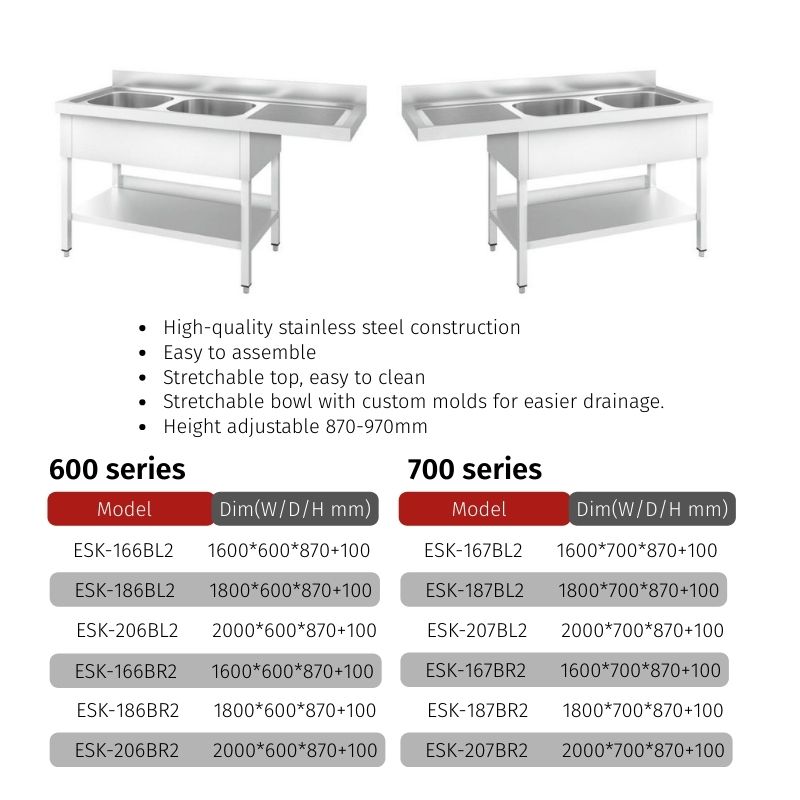 • High-quality stainless steel construction
• Easy to assemble
• Stretchable top, easy to clean
• Stretchable bowl with custom molds for easier drainage.
• Height adjustable 870-970mm

600 series

| Model | Dim(W/D/H mm) |
|---|---|
| ESK-166BL2 | 1600*600*870+100 |
| ESK-186BL2 | 1800*600*870+100 |
| ESK-206BL2 | 2000*600*870+100 |
| ESK-166BR2 | 1600*600*870+100 |
| ESK-186BR2 | 1800*600*870+100 |
| ESK-206BR2 | 2000*600*870+100 |

700 series

| Model | Dim(W/D/H mm) |
|---|---|
| ESK-167BL2 | 1600*700*870+100 |
| ESK-187BL2 | 1800*700*870+100 |
| ESK-207BL2 | 2000*700*870+100 |
| ESK-167BR2 | 1600*700*870+100 |
| ESK-187BR2 | 1800*700*870+100 |
| ESK-207BR2 | 2000*700*870+100 |